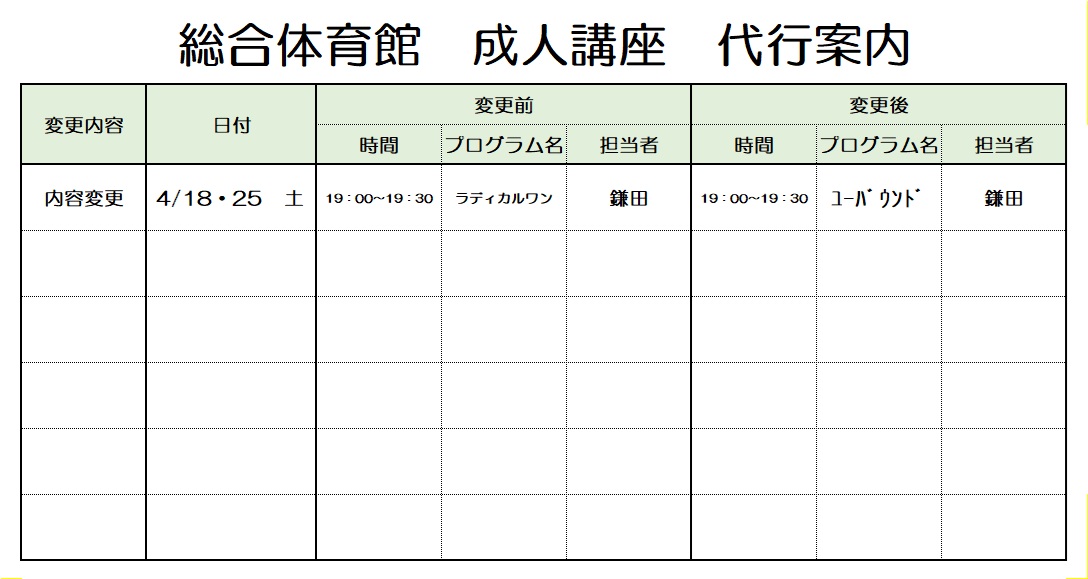 総合体育館　成人講座　代行案内

| 変更内容 | 日付 | 変更前 時間 | 変更前 プログラム名 | 変更前 担当者 | 変更後 時間 | 変更後 プログラム名 | 変更後 担当者 |
|---|---|---|---|---|---|---|---|
| 内容変更 | 4/18・25　土 | 19：00～19：30 | ラディカルワン | 鎌田 | 19：00～19：30 | ﾕｰﾊﾞｳﾝﾄﾞ | 鎌田 |
| | | | | | | | |
| | | | | | | | |
| | | | | | | | |
| | | | | | | | |
| | | | | | | | |